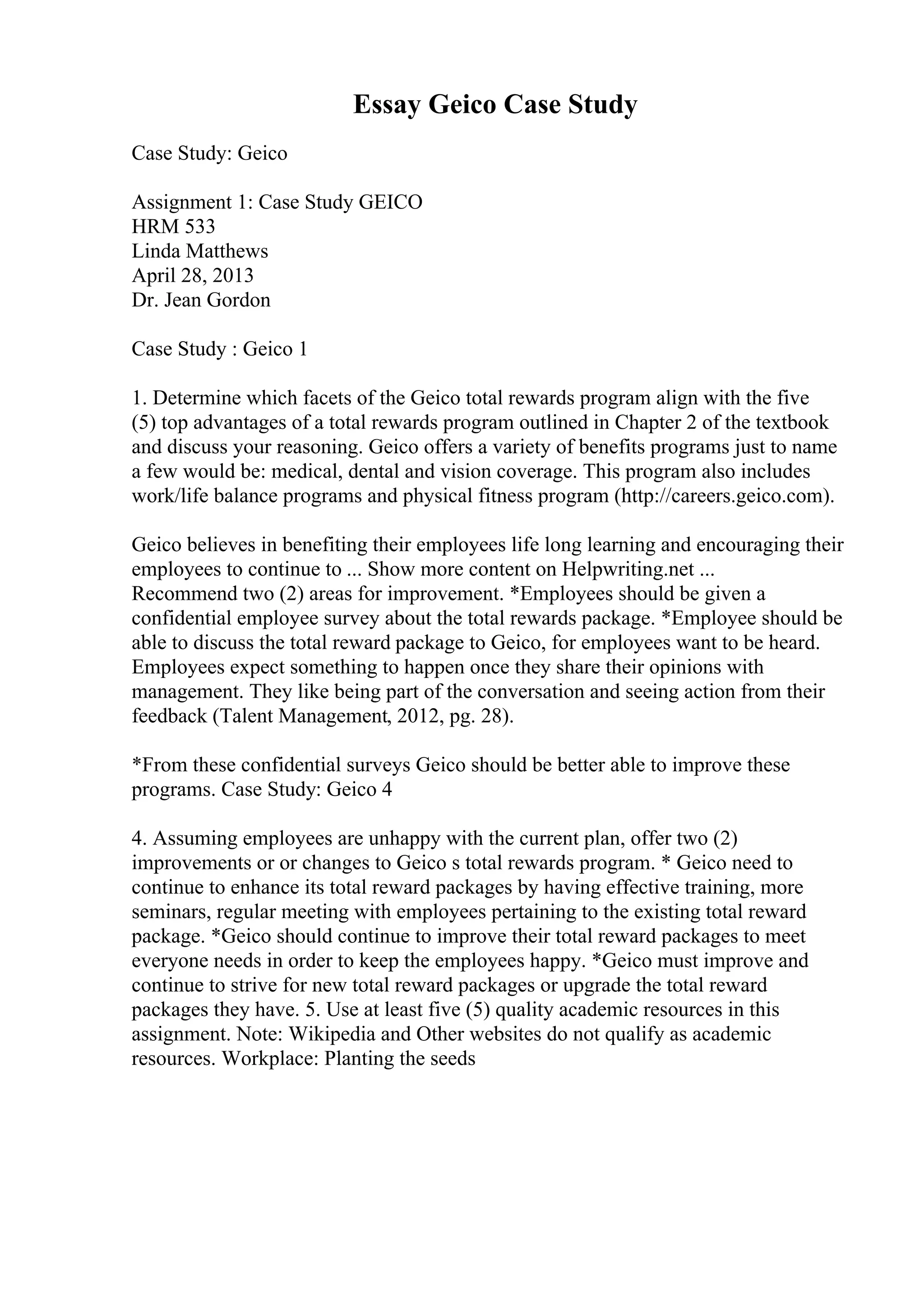 Essay Geico Case Study

Case Study: Geico

Assignment 1: Case Study GEICO
HRM 533
Linda Matthews
April 28, 2013
Dr. Jean Gordon

Case Study : Geico 1

1. Determine which facets of the Geico total rewards program align with the five (5) top advantages of a total rewards program outlined in Chapter 2 of the textbook and discuss your reasoning. Geico offers a variety of benefits programs just to name a few would be: medical, dental and vision coverage. This program also includes work/life balance programs and physical fitness program (http://careers.geico.com).

Geico believes in benefiting their employees life long learning and encouraging their employees to continue to ... Show more content on Helpwriting.net ...
Recommend two (2) areas for improvement. *Employees should be given a confidential employee survey about the total rewards package. *Employee should be able to discuss the total reward package to Geico, for employees want to be heard. Employees expect something to happen once they share their opinions with management. They like being part of the conversation and seeing action from their feedback (Talent Management, 2012, pg. 28).

*From these confidential surveys Geico should be better able to improve these programs. Case Study: Geico 4

4. Assuming employees are unhappy with the current plan, offer two (2) improvements or or changes to Geico s total rewards program. * Geico need to continue to enhance its total reward packages by having effective training, more seminars, regular meeting with employees pertaining to the existing total reward package. *Geico should continue to improve their total reward packages to meet everyone needs in order to keep the employees happy. *Geico must improve and continue to strive for new total reward packages or upgrade the total reward packages they have. 5. Use at least five (5) quality academic resources in this assignment. Note: Wikipedia and Other websites do not qualify as academic resources. Workplace: Planting the seeds